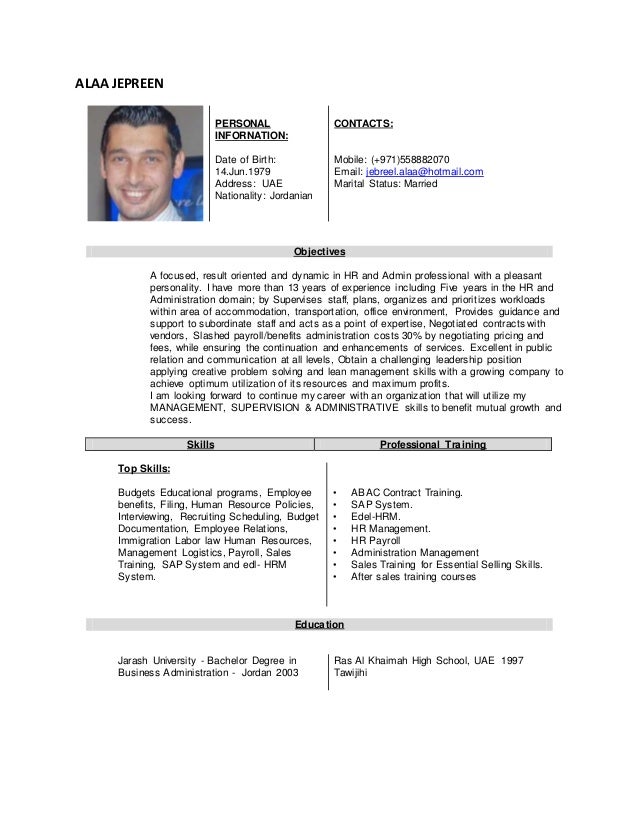 ALAA JEPREEN

PERSONAL INFORNATION:

Date of Birth: 14.Jun.1979
Address: UAE
Nationality: Jordanian

CONTACTS:

Mobile: (+971)558882070
Email: jebreel.alaa@hotmail.com
Marital Status: Married

Objectives

A focused, result oriented and dynamic in HR and Admin professional with a pleasant personality. I have more than 13 years of experience including Five years in the HR and Administration domain; by Supervises staff, plans, organizes and prioritizes workloads within area of accommodation, transportation, office environment, Provides guidance and support to subordinate staff and acts as a point of expertise, Negotiated contracts with vendors, Slashed payroll/benefits administration costs 30% by negotiating pricing and fees, while ensuring the continuation and enhancements of services. Excellent in public relation and communication at all levels, Obtain a challenging leadership position applying creative problem solving and lean management skills with a growing company to achieve optimum utilization of its resources and maximum profits.
I am looking forward to continue my career with an organization that will utilize my MANAGEMENT, SUPERVISION & ADMINISTRATIVE skills to benefit mutual growth and success.

Skills

Top Skills:

Budgets Educational programs, Employee benefits, Filing, Human Resource Policies, Interviewing, Recruiting Scheduling, Budget Documentation, Employee Relations, Immigration Labor law Human Resources, Management Logistics, Payroll, Sales Training, SAP System and edl- HRM System.

Professional Training

• ABAC Contract Training.
• SAP System.
• Edel-HRM.
• HR Management.
• HR Payroll
• Administration Management
• Sales Training for Essential Selling Skills.
• After sales training courses

Education

Jarash University - Bachelor Degree in Business Administration - Jordan 2003

Ras Al Khaimah High School, UAE 1997 Tawijihi